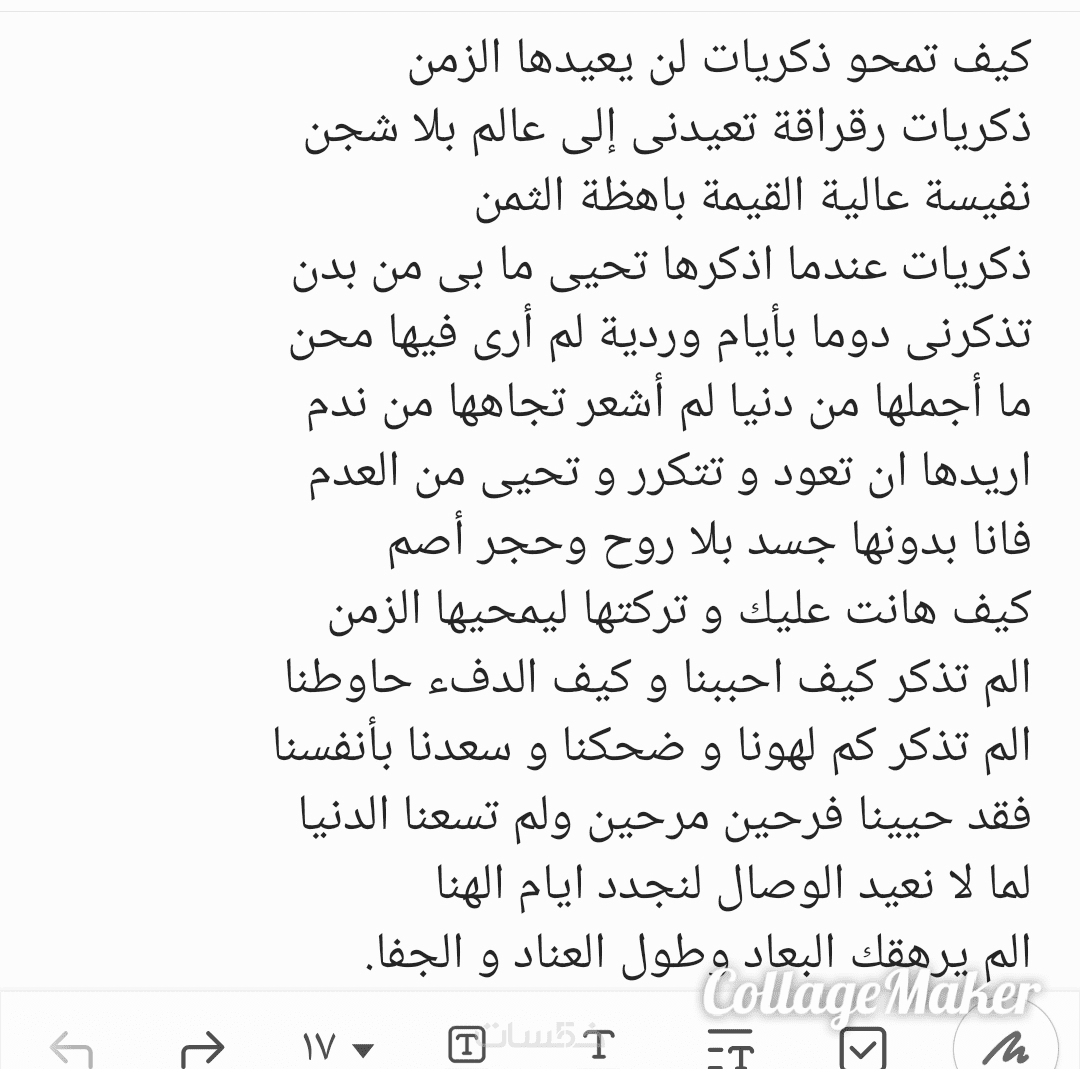 كيف تمحو ذكريات لن يعيدها الزمن
ذكريات رقراقة تعيدنى إلى عالم بلا شجن
نفيسة عالية القيمة باهظة الثمن
ذكريات عندما اذكرها تحيى ما بى من بدن
تذكرنى دوما بأيام وردية لم أرى فيها محن
ما أجملها من دنيا لم أشعر تجاهها من ندم
اريدها ان تعود و تتكرر و تحيى من العدم
فانا بدونها جسد بلا روح وحجر أصم
كيف هانت عليك و تركتها ليمحيها الزمن
الم تذكر كيف احببنا و كيف الدفء حاوطنا
الم تذكر كم لهونا و ضحكنا و سعدنا بأنفسنا
فقد حيينا فرحين مرحين ولم تسعنا الدنيا
لما لا نعيد الوصال لنجدد ايام الهنا
الم يرهقك البعاد وطول العناد و الجفا.

CollageMaker

١٧